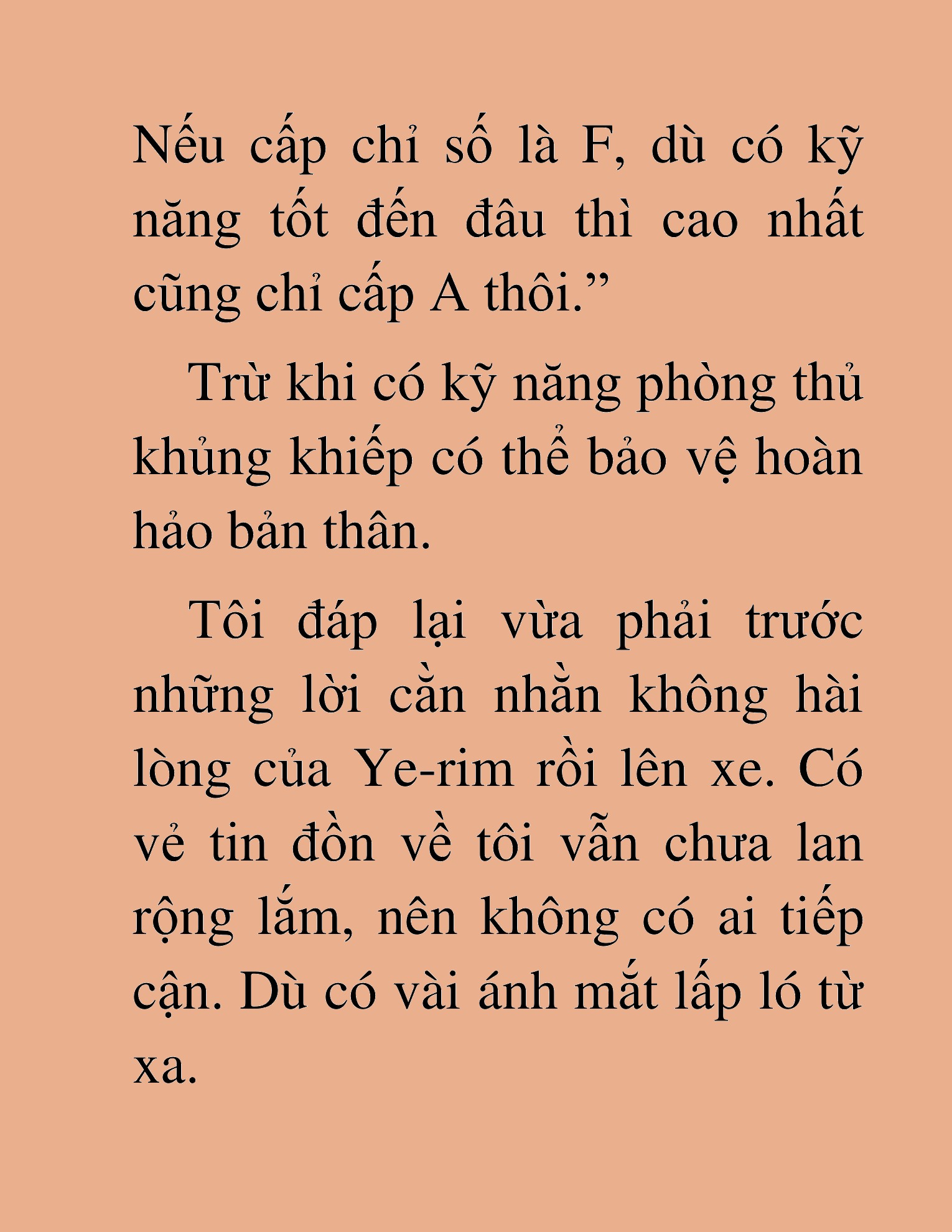 Nếu cấp chỉ số là F, dù có kỹ năng tốt đến đâu thì cao nhất cũng chỉ cấp A thôi.”

Trừ khi có kỹ năng phòng thủ khủng khiếp có thể bảo vệ hoàn hảo bản thân.

Tôi đáp lại vừa phải trước những lời cằn nhằn không hài lòng của Ye-rim rồi lên xe. Có vẻ tin đồn về tôi vẫn chưa lan rộng lắm, nên không có ai tiếp cận. Dù có vài ánh mắt lấp ló từ xa.